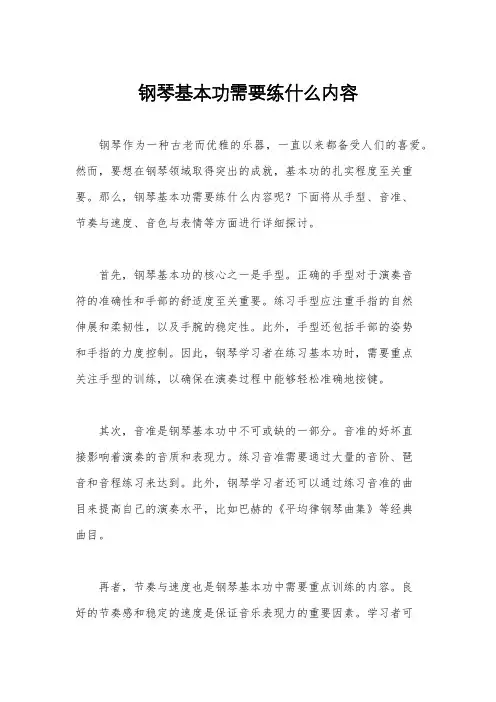 钢琴基本功需要练什么内容

钢琴作为一种古老而优雅的乐器，一直以来都备受人们的喜爱。然而，要想在钢琴领域取得突出的成就，基本功的扎实程度至关重要。那么，钢琴基本功需要练什么内容呢？下面将从手型、音准、节奏与速度、音色与表情等方面进行详细探讨。

首先，钢琴基本功的核心之一是手型。正确的手型对于演奏音符的准确性和手部的舒适度至关重要。练习手型应注重手指的自然伸展和柔韧性，以及手腕的稳定性。此外，手型还包括手部的姿势和手指的力度控制。因此，钢琴学习者在练习基本功时，需要重点关注手型的训练，以确保在演奏过程中能够轻松准确地按键。

其次，音准是钢琴基本功中不可或缺的一部分。音准的好坏直接影响着演奏的音质和表现力。练习音准需要通过大量的音阶、琶音和音程练习来达到。此外，钢琴学习者还可以通过练习音准的曲目来提高自己的演奏水平，比如巴赫的《平均律钢琴曲集》等经典曲目。

再者，节奏与速度也是钢琴基本功中需要重点训练的内容。良好的节奏感和稳定的速度是保证音乐表现力的重要因素。学习者可